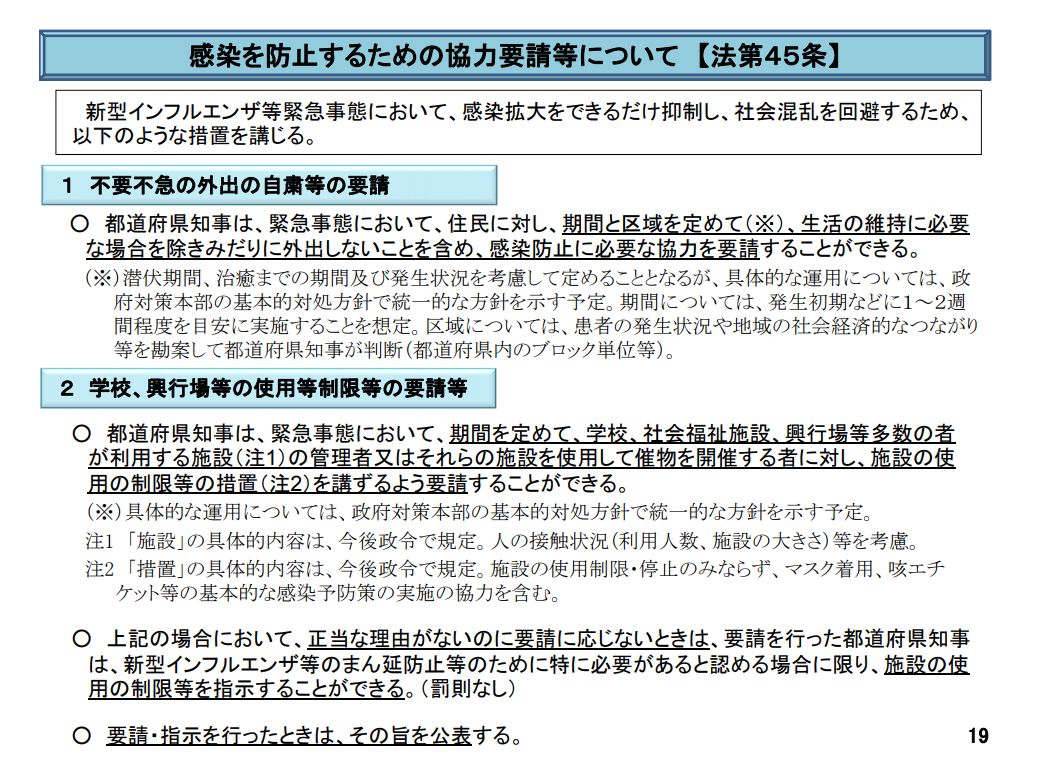 感染を防止するための協力要請等について 【法第45条】

新型インフルエンザ等緊急事態において、感染拡大をできるだけ抑制し、社会混乱を回避するため、以下のような措置を講じる。

1 不要不急の外出の自粛等の要請

○ 都道府県知事は、緊急事態において、住民に対し、期間と区域を定めて（※）、生活の維持に必要な場合を除きみだりに外出しないことを含め、感染防止に必要な協力を要請することができる。

（※）潜伏期間、治癒までの期間及び発生状況を考慮して定めることとなるが、具体的な運用については、政府対策本部の基本的対処方針で統一的な方針を示す予定。期間については、発生初期などに1～2週間程度を目安に実施することを想定。区域については、患者の発生状況や地域の社会経済的なつながり等を勘案して都道府県知事が判断（都道府県内のブロック単位等）。

2 学校、興行場等の使用等制限等の要請等

○ 都道府県知事は、緊急事態において、期間を定めて、学校、社会福祉施設、興行場等多数の者が利用する施設（注1）の管理者又はそれらの施設を使用して催物を開催する者に対し、施設の使用の制限等の措置（注2）を講ずるよう要請することができる。

（※）具体的な運用については、政府対策本部の基本的対処方針で統一的な方針を示す予定。

注1 「施設」の具体的内容は、今後政令で規定。人の接触状況（利用人数、施設の大きさ）等を考慮。

注2 「措置」の具体的内容は、今後政令で規定。施設の使用制限・停止のみならず、マスク着用、咳エチケット等の基本的な感染予防策の実施の協力を含む。

○ 上記の場合において、正当な理由がないのに要請に応じないときは、要請を行った都道府県知事は、新型インフルエンザ等のまん延防止等のために特に必要があると認める場合に限り、施設の使用の制限等を指示することができる。（罰則なし）

○ 要請・指示を行ったときは、その旨を公表する。

19